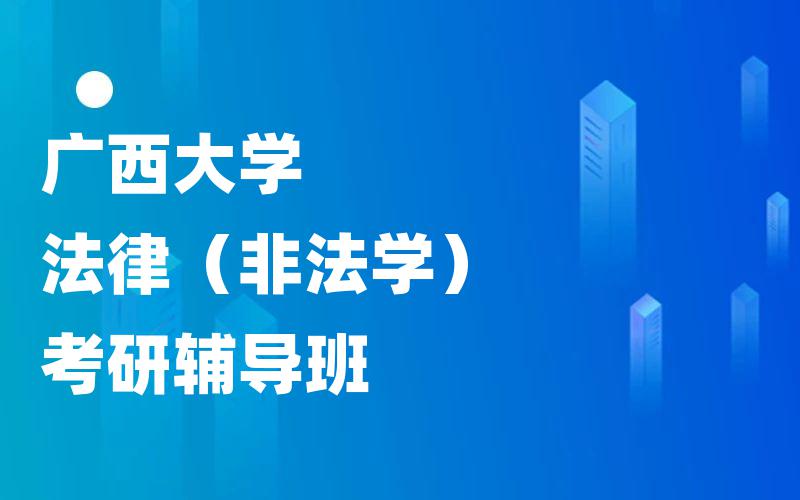 广西大学
法律（非法学）
考研辅导班